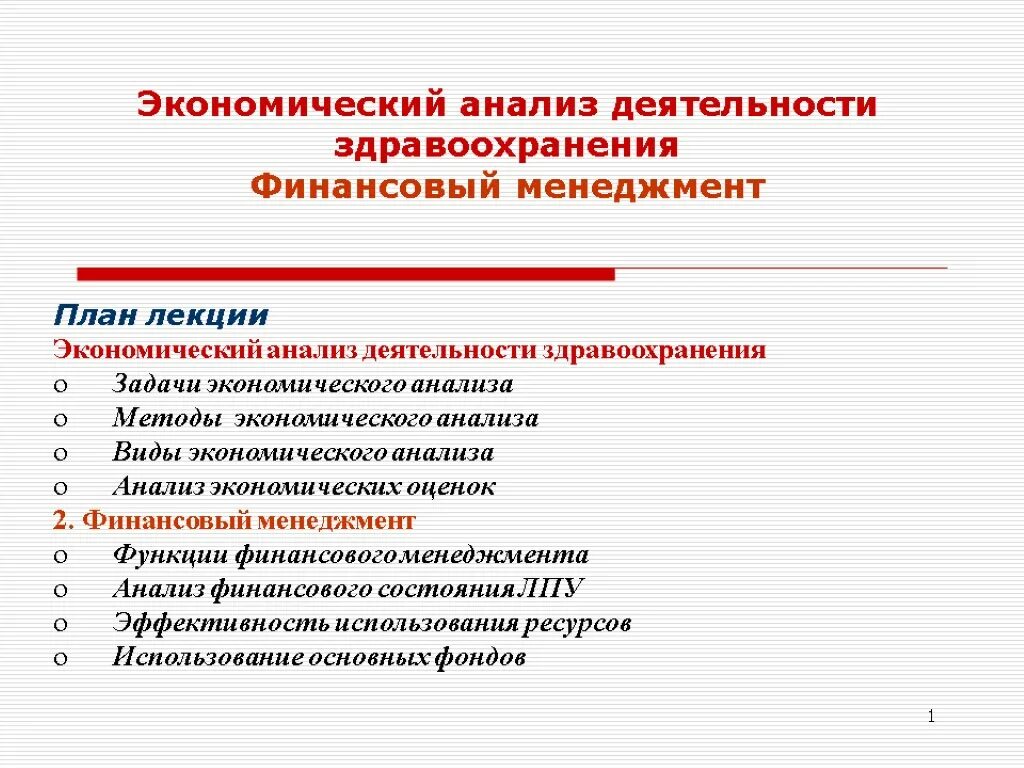 Экономический анализ деятельности здравоохранения
Финансовый менеджмент

План лекции
Экономический анализ деятельности здравоохранения
o Задачи экономического анализа
o Методы экономического анализа
o Виды экономического анализа
o Анализ экономических оценок
2. Финансовый менеджмент
o Функции финансового менеджмента
o Анализ финансового состояния ЛПУ
o Эффективность использования ресурсов
o Использование основных фондов

1